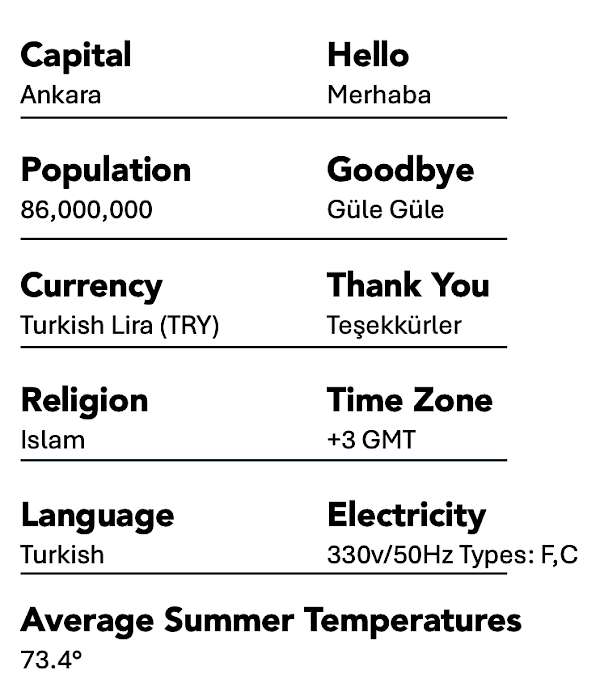 Capital
Ankara

Population
86,000,000

Currency
Turkish Lira (TRY)

Religion
Islam

Language
Turkish

Hello
Merhaba

Goodbye
Güle Güle

Thank You
Teşekkürler

Time Zone
+3 GMT

Electricity
330v/50Hz Types: F,C

Average Summer Temperatures
73.4°